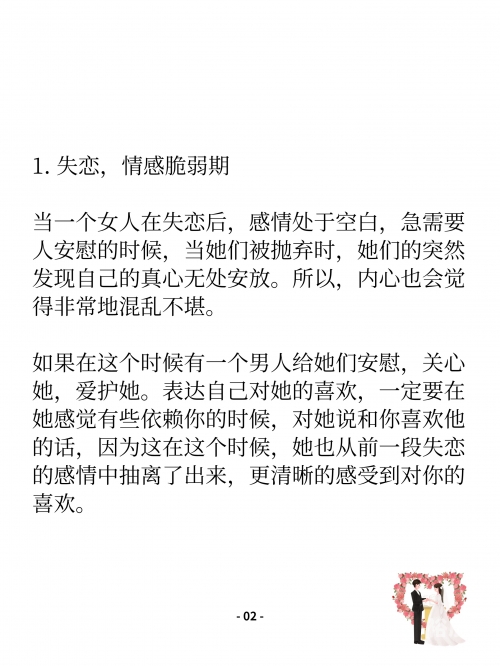 1. 失恋，情感脆弱期

当一个女人在失恋后，感情处于空白，急需要人安慰的时候，当她们被抛弃时，她们的突然发现自己的真心无处安放。所以，内心也会觉得非常地混乱不堪。

如果在这个时候有一个男人给她们安慰，关心她，爱护她。表达自己对她的喜欢，一定要在她感觉有些依赖你的时候，对她说和你喜欢他的话，因为这在这个时候，她也从前一段失恋的感情中抽离了出来，更清晰的感受到对你的喜欢。

- 02 -